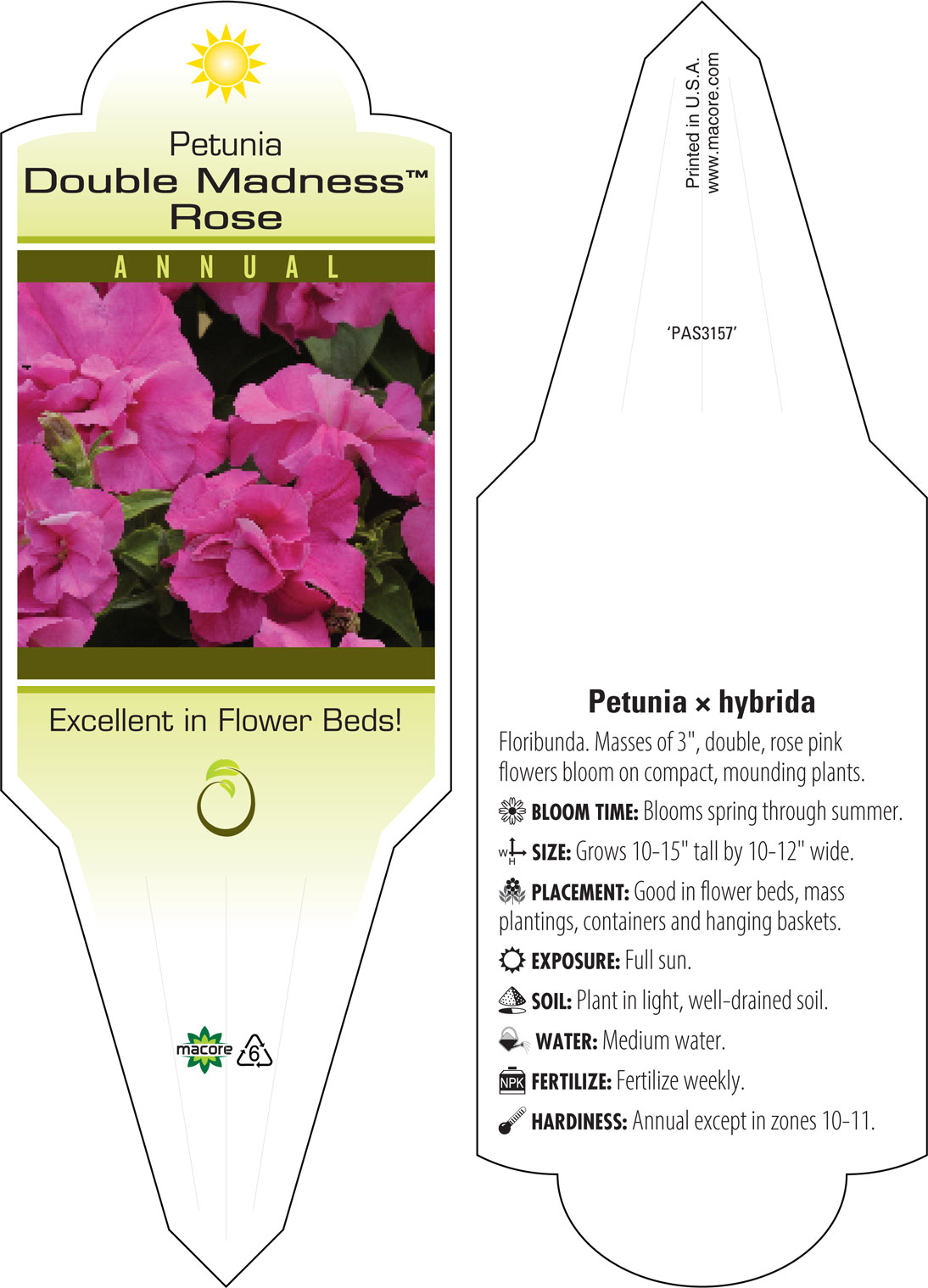 Petunia
Double Madness™
Rose

ANNUAL

Excellent in Flower Beds!

macore 6

Printed in U.S.A.
www.macore.com

'PAS3157'

Petunia × hybrida

Floribunda. Masses of 3", double, rose pink flowers bloom on compact, mounding plants.

BLOOM TIME: Blooms spring through summer.

W H SIZE: Grows 10-15" tall by 10-12" wide.

PLACEMENT: Good in flower beds, mass plantings, containers and hanging baskets.

EXPOSURE: Full sun.

SOIL: Plant in light, well-drained soil.

WATER: Medium water.

NPK FERTILIZE: Fertilize weekly.

HARDINESS: Annual except in zones 10-11.